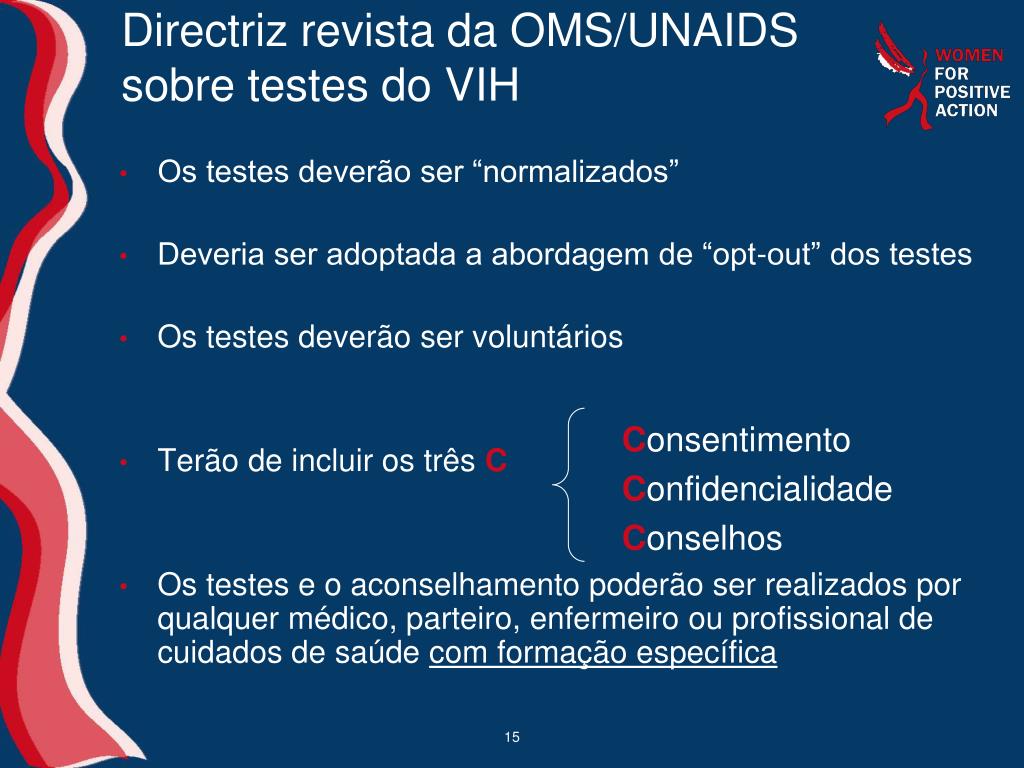 Directriz revista da OMS/UNAIDS sobre testes do VIH

WOMEN FOR POSITIVE ACTION

• Os testes deverão ser “normalizados”

• Deveria ser adoptada a abordagem de “opt-out” dos testes

• Os testes deverão ser voluntários

• Terão de incluir os três C

Consentimento
Confidencialidade
Conselhos

• Os testes e o aconselhamento poderão ser realizados por qualquer médico, parteiro, enfermeiro ou profissional de cuidados de saúde com formação específica

15